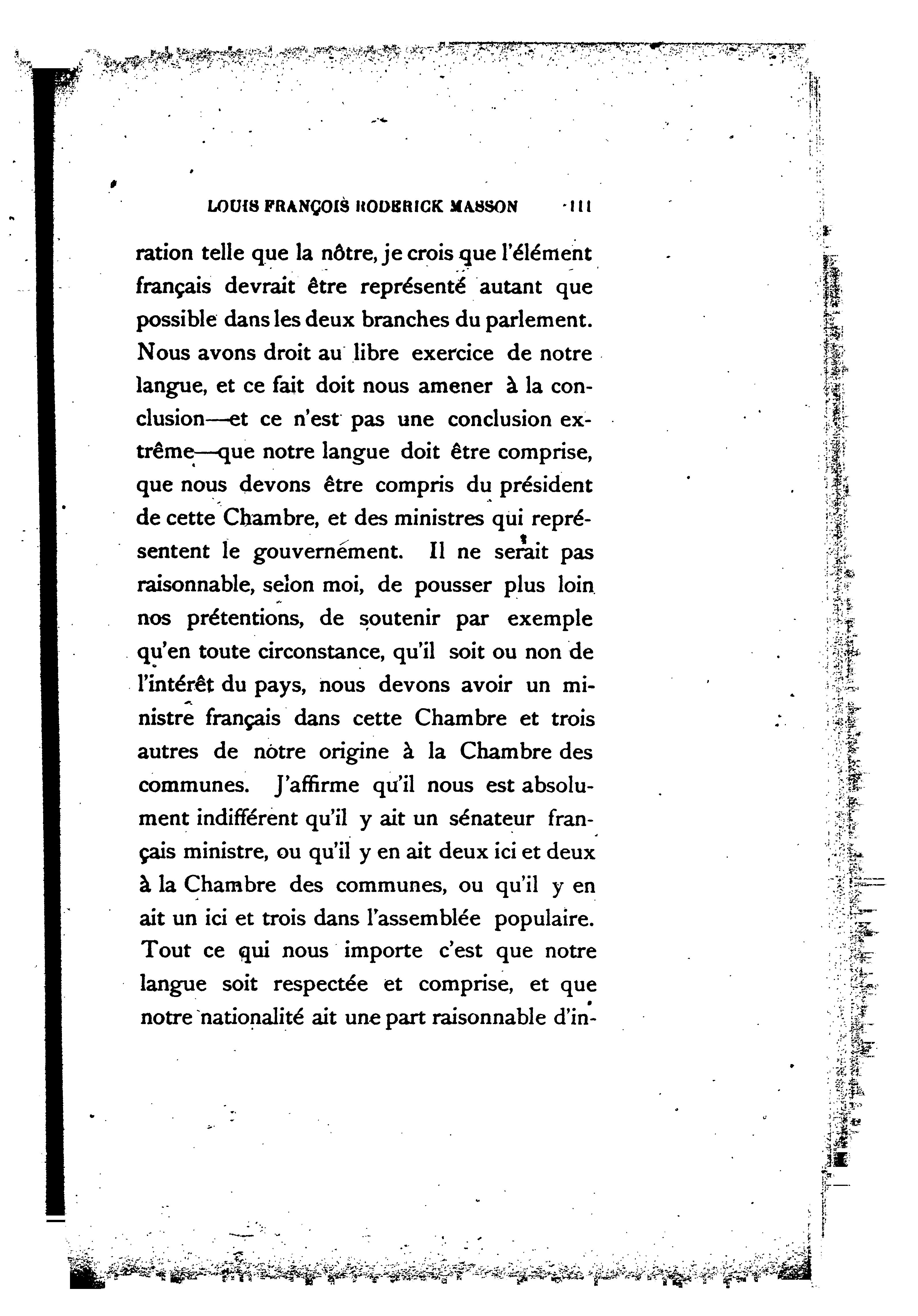 LOUIS FRANÇOIS RODERICK MASSON 111

ration telle que la nôtre, je crois que l'élément français devrait être représenté autant que possible dans les deux branches du parlement. Nous avons droit au libre exercice de notre langue, et ce fait doit nous amener à la conclusion—et ce n'est pas une conclusion extrême—que notre langue doit être comprise, que nous devons être compris du président de cette Chambre, et des ministres qui représentent le gouvernement. Il ne serait pas raisonnable, selon moi, de pousser plus loin nos prétentions, de soutenir par exemple qu'en toute circonstance, qu'il soit ou non de l'intérêt du pays, nous devons avoir un ministre français dans cette Chambre et trois autres de notre origine à la Chambre des communes. J'affirme qu'il nous est absolument indifférent qu'il y ait un sénateur français ministre, ou qu'il y en ait deux ici et deux à la Chambre des communes, ou qu'il y en ait un ici et trois dans l'assemblée populaire. Tout ce qui nous importe c'est que notre langue soit respectée et comprise, et que notre nationalité ait une part raisonnable d'in-